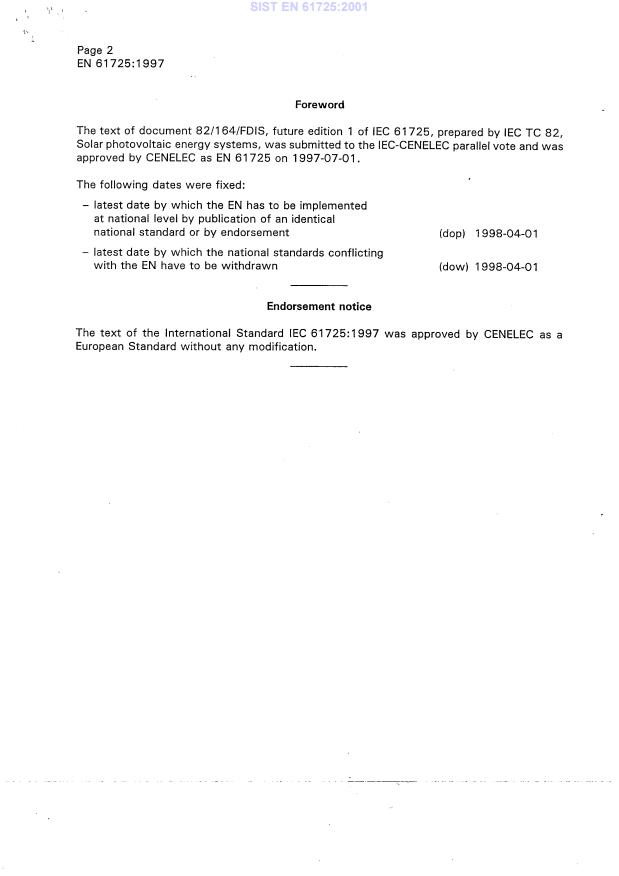 SIST EN 61725:2001

Page 2
EN 61725:1997

Foreword

The text of document 82/164/FDIS, future edition 1 of IEC 61725, prepared by IEC TC 82, Solar photovoltaic energy systems, was submitted to the IEC-CENELEC parallel vote and was approved by CENELEC as EN 61725 on 1997-07-01.

The following dates were fixed:

– latest date by which the EN has to be implemented at national level by publication of an identical national standard or by endorsement (dop) 1998-04-01

– latest date by which the national standards conflicting with the EN have to be withdrawn (dow) 1998-04-01

Endorsement notice

The text of the International Standard IEC 61725:1997 was approved by CENELEC as a European Standard without any modification.